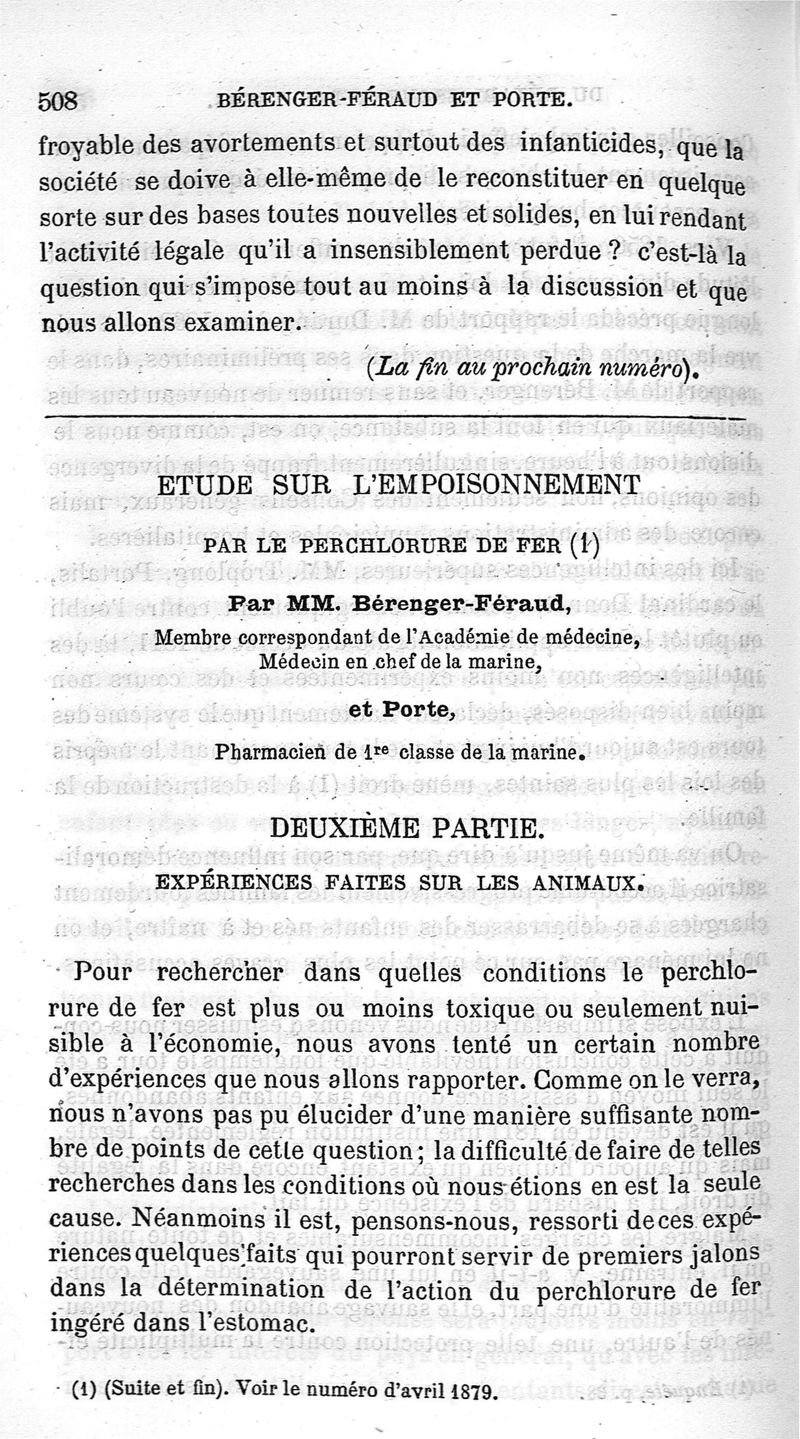 508 BÉRENGER-FÉRAUD ET PORTE.

froyable des avortements et surtout des infanticides, que la société se doive à elle-même de le reconstituer en quelque sorte sur des bases toutes nouvelles et solides, en lui rendant l'activité légale qu'il a insensiblement perdue ? c'est-là la question qui s'impose tout au moins à la discussion et que nous allons examiner.

(La fin au prochain numéro).

ETUDE SUR L'EMPOISONNEMENT

PAR LE PERCHLORURE DE FER (1)

Par MM. Bérenger-Féraud,

Membre correspondant de l'Académie de médecine, Médecin en chef de la marine,

et Porte,

Pharmacien de 1re classe de la marine.

DEUXIÈME PARTIE.

EXPÉRIENCES FAITES SUR LES ANIMAUX.

Pour rechercher dans quelles conditions le perchlorure de fer est plus ou moins toxique ou seulement nuisible à l'économie, nous avons tenté un certain nombre d'expériences que nous allons rapporter. Comme on le verra, nous n'avons pas pu élucider d'une manière suffisante nombre de points de cette question ; la difficulté de faire de telles recherches dans les conditions où nous étions en est la seule cause. Néanmoins il est, pensons-nous, ressorti de ces expériences quelques faits qui pourront servir de premiers jalons dans la détermination de l'action du perchlorure de fer ingéré dans l'estomac.

(1) (Suite et fin). Voir le numéro d'avril 1879.